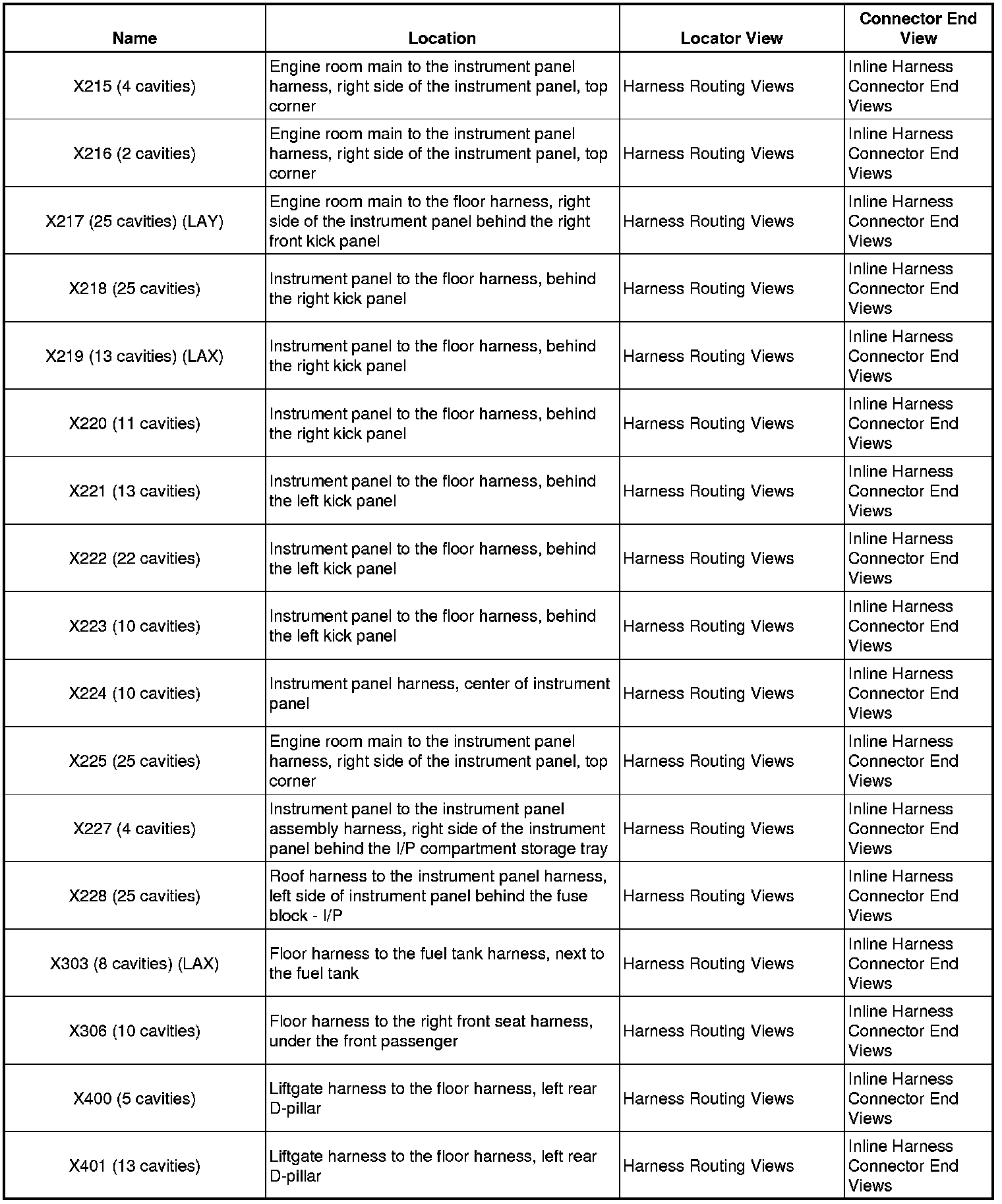 | Name | Location | Locator View | Connector End View |
|---|---|---|---|
| X215 (4 cavities) | Engine room main to the instrument panel harness, right side of the instrument panel, top corner | Harness Routing Views | Inline Harness Connector End Views |
| X216 (2 cavities) | Engine room main to the instrument panel harness, right side of the instrument panel, top corner | Harness Routing Views | Inline Harness Connector End Views |
| X217 (25 cavities) (LAY) | Engine room main to the floor harness, right side of the instrument panel behind the right front kick panel | Harness Routing Views | Inline Harness Connector End Views |
| X218 (25 cavities) | Instrument panel to the floor harness, behind the right kick panel | Harness Routing Views | Inline Harness Connector End Views |
| X219 (13 cavities) (LAX) | Instrument panel to the floor harness, behind the right kick panel | Harness Routing Views | Inline Harness Connector End Views |
| X220 (11 cavities) | Instrument panel to the floor harness, behind the right kick panel | Harness Routing Views | Inline Harness Connector End Views |
| X221 (13 cavities) | Instrument panel to the floor harness, behind the left kick panel | Harness Routing Views | Inline Harness Connector End Views |
| X222 (22 cavities) | Instrument panel to the floor harness, behind the left kick panel | Harness Routing Views | Inline Harness Connector End Views |
| X223 (10 cavities) | Instrument panel to the floor harness, behind the left kick panel | Harness Routing Views | Inline Harness Connector End Views |
| X224 (10 cavities) | Instrument panel harness, center of instrument panel | Harness Routing Views | Inline Harness Connector End Views |
| X225 (25 cavities) | Engine room main to the instrument panel harness, right side of the instrument panel, top corner | Harness Routing Views | Inline Harness Connector End Views |
| X227 (4 cavities) | Instrument panel to the instrument panel assembly harness, right side of the instrument panel behind the I/P compartment storage tray | Harness Routing Views | Inline Harness Connector End Views |
| X228 (25 cavities) | Roof harness to the instrument panel harness, left side of instrument panel behind the fuse block - I/P | Harness Routing Views | Inline Harness Connector End Views |
| X303 (8 cavities) (LAX) | Floor harness to the fuel tank harness, next to the fuel tank | Harness Routing Views | Inline Harness Connector End Views |
| X306 (10 cavities) | Floor harness to the right front seat harness, under the front passenger | Harness Routing Views | Inline Harness Connector End Views |
| X400 (5 cavities) | Liftgate harness to the floor harness, left rear D-pillar | Harness Routing Views | Inline Harness Connector End Views |
| X401 (13 cavities) | Liftgate harness to the floor harness, left rear D-pillar | Harness Routing Views | Inline Harness Connector End Views |